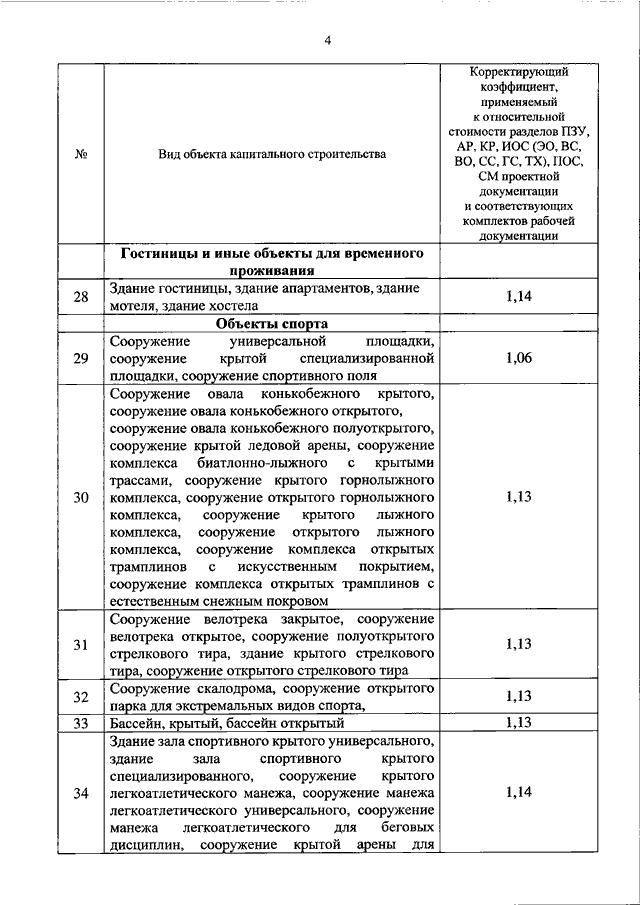 4

| № | Вид объекта капитального строительства | Корректирующий коэффициент, применяемый к относительной стоимости разделов ПЗУ, АР, КР, ИОС (ЭО, ВС, ВО, СС, ГС, ТХ), ПОС, СМ проектной документации и соответствующих комплектов рабочей документации |
|---|---|---|
| | **Гостиницы и иные объекты для временного проживания** | |
| 28 | Здание гостиницы, здание апартаментов, здание мотеля, здание хостела | 1,14 |
| | **Объекты спорта** | |
| 29 | Сооружение универсальной площадки, сооружение крытой специализированной площадки, сооружение спортивного поля | 1,06 |
| 30 | Сооружение овала конькобежного крытого, сооружение овала конькобежного открытого, сооружение овала конькобежного полуоткрытого, сооружение крытой ледовой арены, сооружение комплекса биатлонно-лыжного с крытыми трассами, сооружение крытого горнолыжного комплекса, сооружение открытого горнолыжного комплекса, сооружение крытого лыжного комплекса, сооружение открытого лыжного комплекса, сооружение комплекса открытых трамплинов с искусственным покрытием, сооружение комплекса открытых трамплинов с естественным снежным покровом | 1,13 |
| 31 | Сооружение велотрека закрытое, сооружение велотрека открытое, сооружение полуоткрытого стрелкового тира, здание крытого стрелкового тира, сооружение открытого стрелкового тира | 1,13 |
| 32 | Сооружение скалодрома, сооружение открытого парка для экстремальных видов спорта, | 1,13 |
| 33 | Бассейн, крытый, бассейн открытый | 1,13 |
| 34 | Здание зала спортивного крытого универсального, здание зала спортивного крытого специализированного, сооружение крытого легкоатлетического манежа, сооружение манежа легкоатлетического универсального, сооружение манежа легкоатлетического для беговых дисциплин, сооружение крытой арены для | 1,14 |